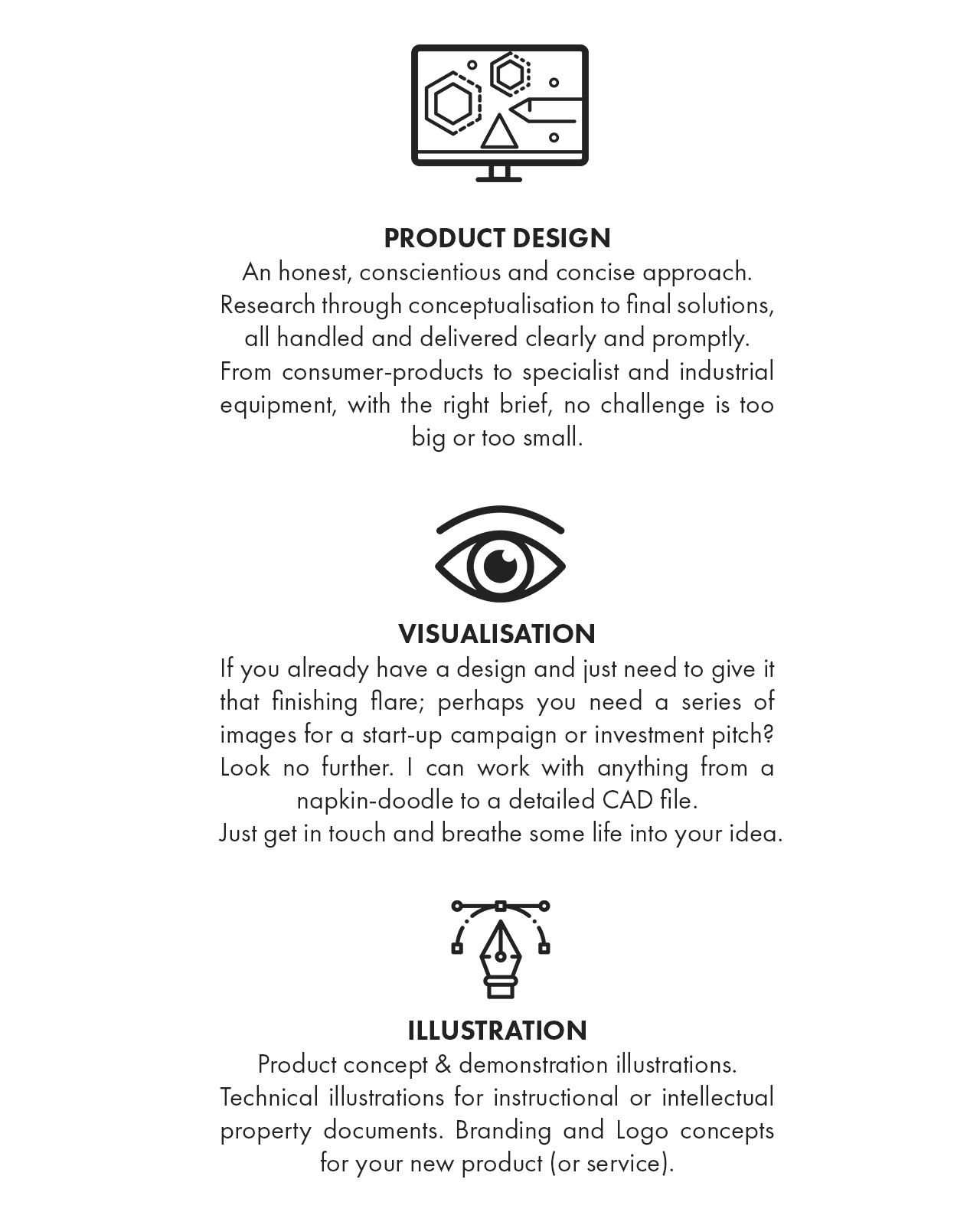 PRODUCT DESIGN

An honest, conscientious and concise approach.
Research through conceptualisation to final solutions, all handled and delivered clearly and promptly.
From consumer-products to specialist and industrial equipment, with the right brief, no challenge is too big or too small.

VISUALISATION

If you already have a design and just need to give it that finishing flare; perhaps you need a series of images for a start-up campaign or investment pitch? Look no further. I can work with anything from a napkin-doodle to a detailed CAD file.
Just get in touch and breathe some life into your idea.

ILLUSTRATION

Product concept & demonstration illustrations.
Technical illustrations for instructional or intellectual property documents. Branding and Logo concepts for your new product (or service).